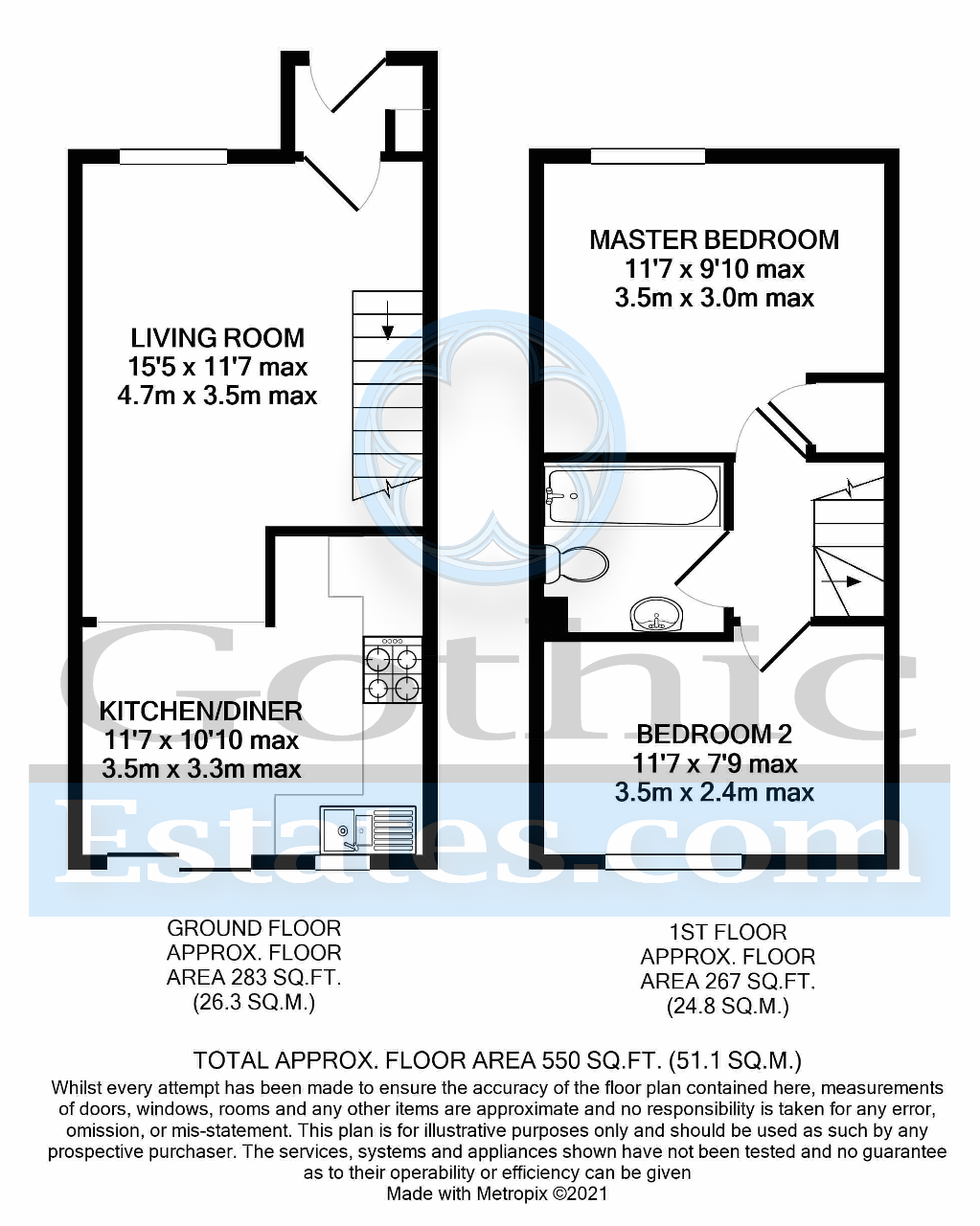 LIVING ROOM
15'5 x 11'7 max
4.7m x 3.5m max

KITCHEN/DINER
11'7 x 10'10 max
3.5m x 3.3m max

MASTER BEDROOM
11'7 x 9'10 max
3.5m x 3.0m max

BEDROOM 2
11'7 x 7'9 max
3.5m x 2.4m max

Gothic
Estates.com

GROUND FLOOR
APPROX. FLOOR
AREA 283 SQ.FT.
(26.3 SQ.M.)

1ST FLOOR
APPROX. FLOOR
AREA 267 SQ.FT.
(24.8 SQ.M.)

TOTAL APPROX. FLOOR AREA 550 SQ.FT. (51.1 SQ.M.)
Whilst every attempt has been made to ensure the accuracy of the floor plan contained here, measurements of doors, windows, rooms and any other items are approximate and no responsibility is taken for any error, omission, or mis-statement. This plan is for illustrative purposes only and should be used as such by any prospective purchaser. The services, systems and appliances shown have not been tested and no guarantee as to their operability or efficiency can be given
Made with Metropix ©2021